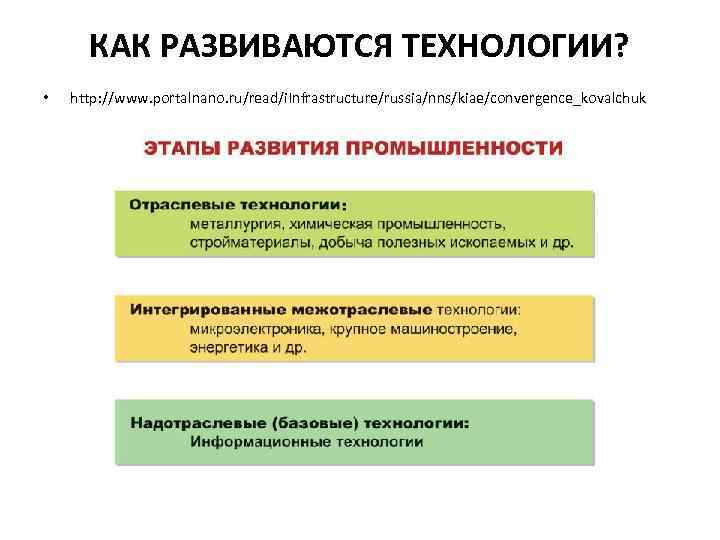 КАК РАЗВИВАЮТСЯ ТЕХНОЛОГИИ?

• http://www.portalnano.ru/read/iInfrastructure/russia/nns/kiae/convergence_kovalchuk

ЭТАПЫ РАЗВИТИЯ ПРОМЫШЛЕННОСТИ

Отраслевые технологии:
металлургия, химическая промышленность, стройматериалы, добыча полезных ископаемых и др.

Интегрированные межотраслевые технологии:
микроэлектроника, крупное машиностроение, энергетика и др.

Надотраслевые (базовые) технологии:
Информационные технологии